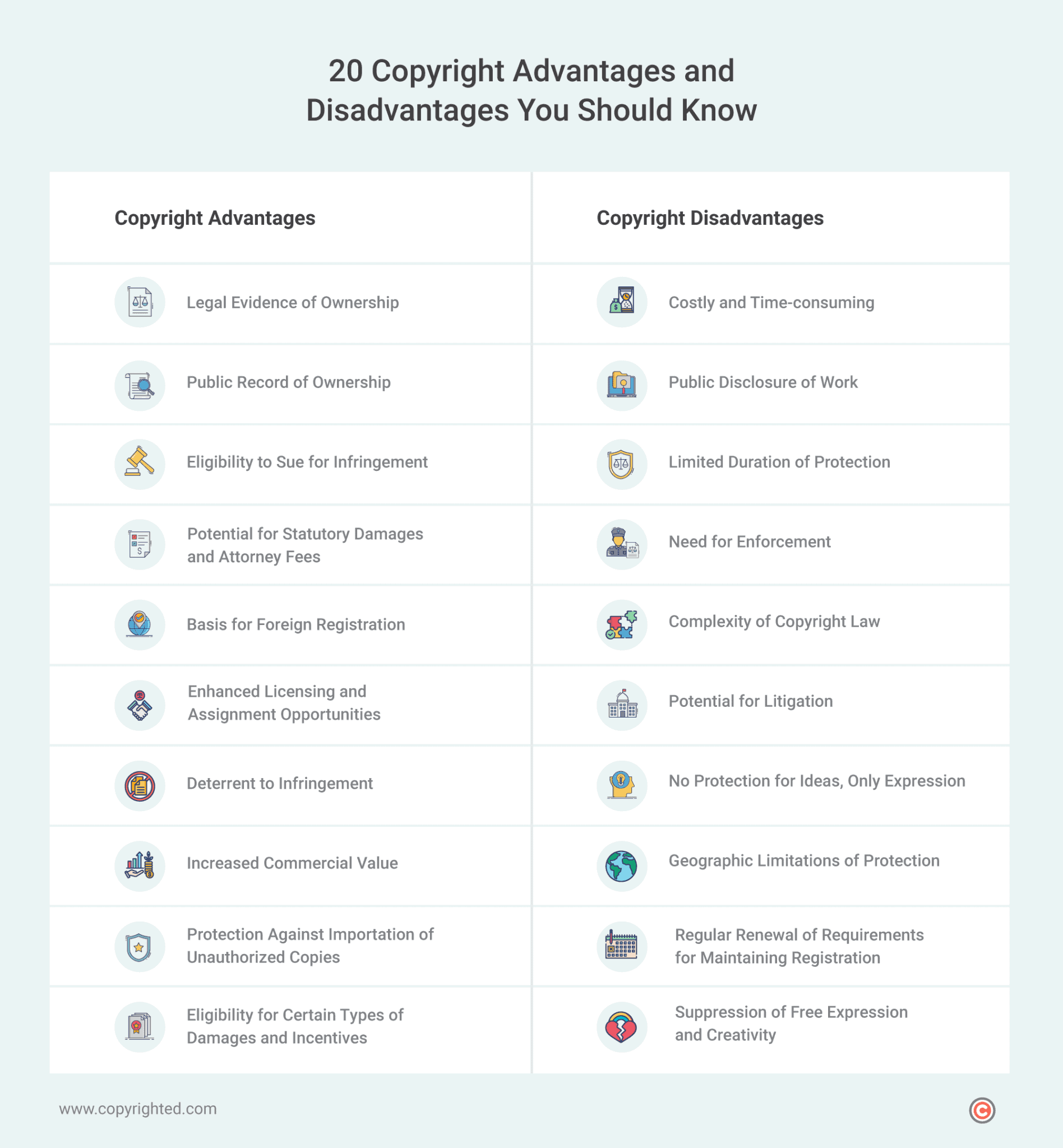 20 Copyright Advantages and Disadvantages You Should Know

| Copyright Advantages | Copyright Disadvantages |
|---|---|
| Legal Evidence of Ownership | Costly and Time-consuming |
| Public Record of Ownership | Public Disclosure of Work |
| Eligibility to Sue for Infringement | Limited Duration of Protection |
| Potential for Statutory Damages and Attorney Fees | Need for Enforcement |
| Basis for Foreign Registration | Complexity of Copyright Law |
| Enhanced Licensing and Assignment Opportunities | Potential for Litigation |
| Deterrent to Infringement | No Protection for Ideas, Only Expression |
| Increased Commercial Value | Geographic Limitations of Protection |
| Protection Against Importation of Unauthorized Copies | Regular Renewal of Requirements for Maintaining Registration |
| Eligibility for Certain Types of Damages and Incentives | Suppression of Free Expression and Creativity |

www.copyrighted.com